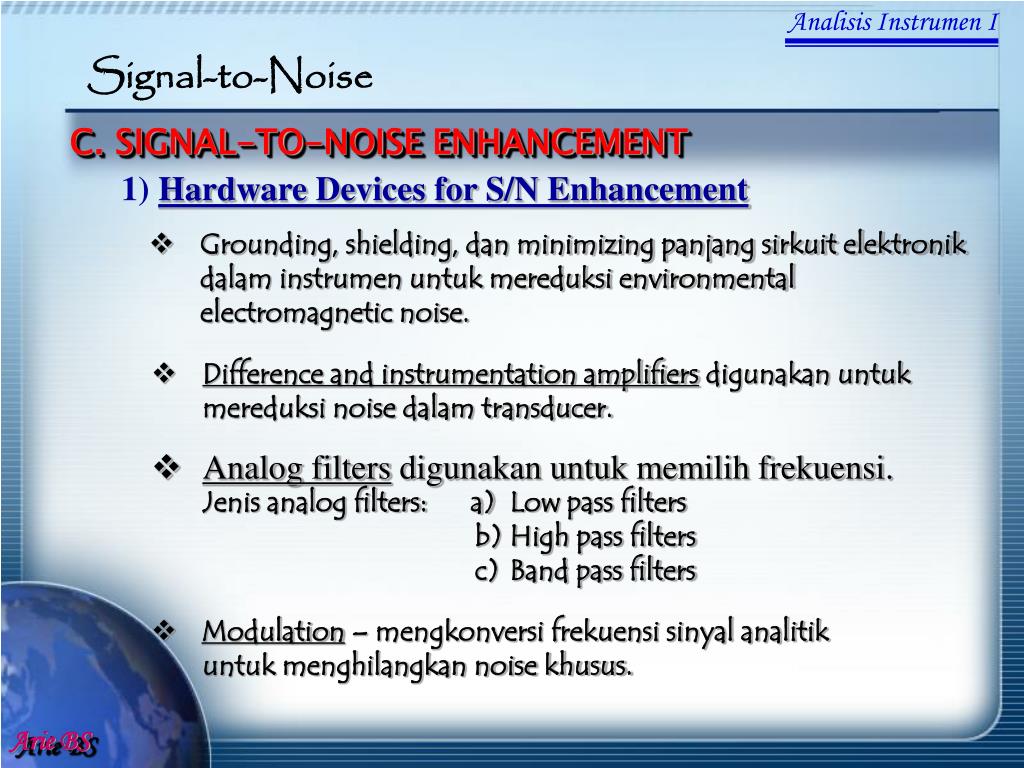 Analisis Instrumen I

Signal-to-Noise

C. SIGNAL-TO-NOISE ENHANCEMENT

1) Hardware Devices for S/N Enhancement

❖ Grounding, shielding, dan minimizing panjang sirkuit elektronik dalam instrumen untuk mereduksi environmental electromagnetic noise.

❖ Difference and instrumentation amplifiers digunakan untuk mereduksi noise dalam transducer.

❖ Analog filters digunakan untuk memilih frekuensi.
Jenis analog filters: a) Low pass filters
b) High pass filters
c) Band pass filters

❖ Modulation – mengkonversi frekuensi sinyal analitik untuk menghilangkan noise khusus.

Arie BS